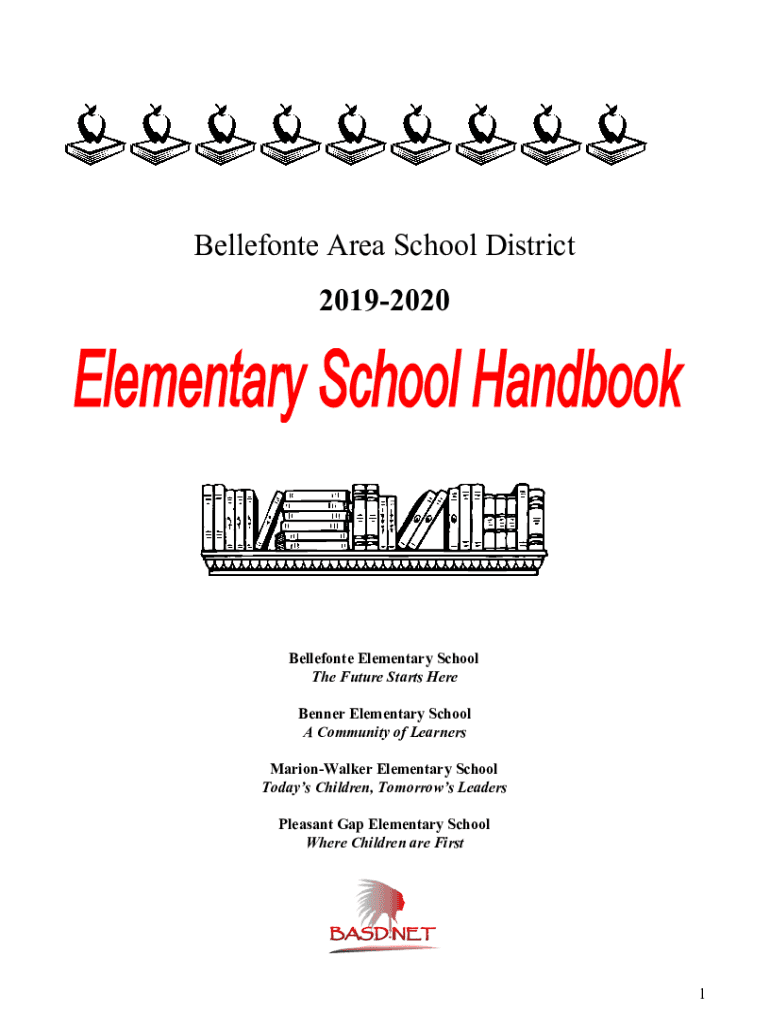 Bellefonte Area School District

2019-2020

Elementary School Handbook

Bellefonte Elementary School
The Future Starts Here

Benner Elementary School
A Community of Learners

Marion-Walker Elementary School
Today's Children, Tomorrow's Leaders

Pleasant Gap Elementary School
Where Children are First

BASD.NET

1